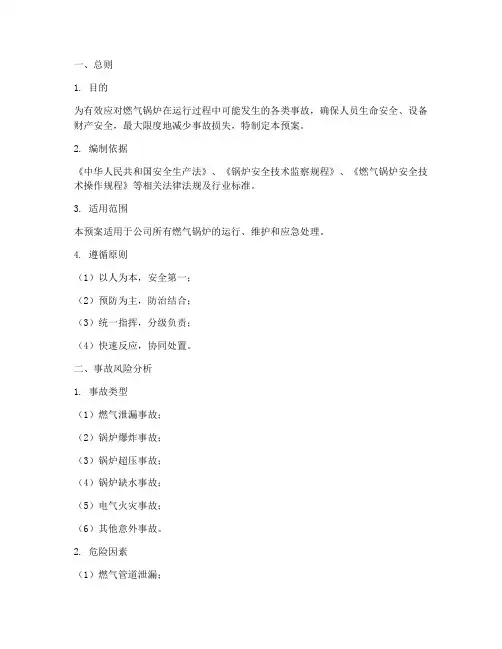 一、总则

1. 目的

为有效应对燃气锅炉在运行过程中可能发生的各类事故，确保人员生命安全、设备财产安全，最大限度地减少事故损失，特制定本预案。

2. 编制依据

《中华人民共和国安全生产法》、《锅炉安全技术监察规程》、《燃气锅炉安全技术操作规程》等相关法律法规及行业标准。

3. 适用范围

本预案适用于公司所有燃气锅炉的运行、维护和应急处理。

4. 遵循原则

（1）以人为本，安全第一；

（2）预防为主，防治结合；

（3）统一指挥，分级负责；

（4）快速反应，协同处置。

二、事故风险分析

1. 事故类型

（1）燃气泄漏事故；

（2）锅炉爆炸事故；

（3）锅炉超压事故；

（4）锅炉缺水事故；

（5）电气火灾事故；

（6）其他意外事故。

2. 危险因素

（1）燃气管道泄漏；